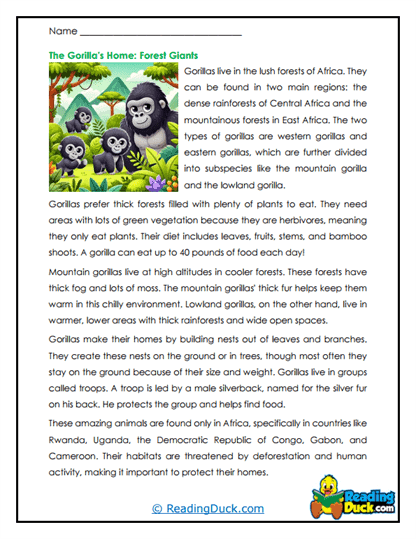 Name ______________________________

The Gorilla's Home: Forest Giants

Gorillas live in the lush forests of Africa. They can be found in two main regions: the dense rainforests of Central Africa and the mountainous forests in East Africa. The two types of gorillas are western gorillas and eastern gorillas, which are further divided into subspecies like the mountain gorilla and the lowland gorilla.

Gorillas prefer thick forests filled with plenty of plants to eat. They need areas with lots of green vegetation because they are herbivores, meaning they only eat plants. Their diet includes leaves, fruits, stems, and bamboo shoots. A gorilla can eat up to 40 pounds of food each day!

Mountain gorillas live at high altitudes in cooler forests. These forests have thick fog and lots of moss. The mountain gorillas' thick fur helps keep them warm in this chilly environment. Lowland gorillas, on the other hand, live in warmer, lower areas with thick rainforests and wide open spaces.

Gorillas make their homes by building nests out of leaves and branches. They create these nests on the ground or in trees, though most often they stay on the ground because of their size and weight. Gorillas live in groups called troops. A troop is led by a male silverback, named for the silver fur on his back. He protects the group and helps find food.

These amazing animals are found only in Africa, specifically in countries like Rwanda, Uganda, the Democratic Republic of Congo, Gabon, and Cameroon. Their habitats are threatened by deforestation and human activity, making it important to protect their homes.

© ReadingDuck.com

Reading Duck.com